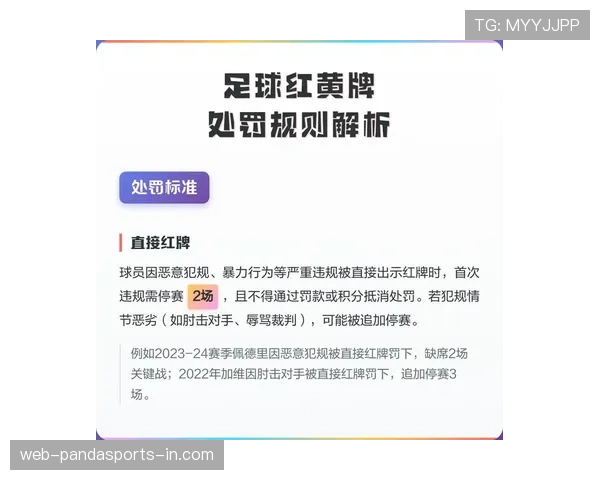 TG: MYYJJPP

足球红黄牌
处罚规则解析

处罚标准

直接红牌

球员因恶意犯规、暴力行为等严重违规被直接出示红牌时，首次违规需停赛 2场 ，且不得通过罚款或积分抵消处罚。若犯规情节恶劣（如肘击对手、辱骂裁判），可能被追加停赛。

例如2023-24赛季佩德里因恶意犯规被直接红牌罚下，缺席2场关键战；2022年加维因肘击对手被直接红牌罚下，追加停赛3场。

web-pandasports-in.com